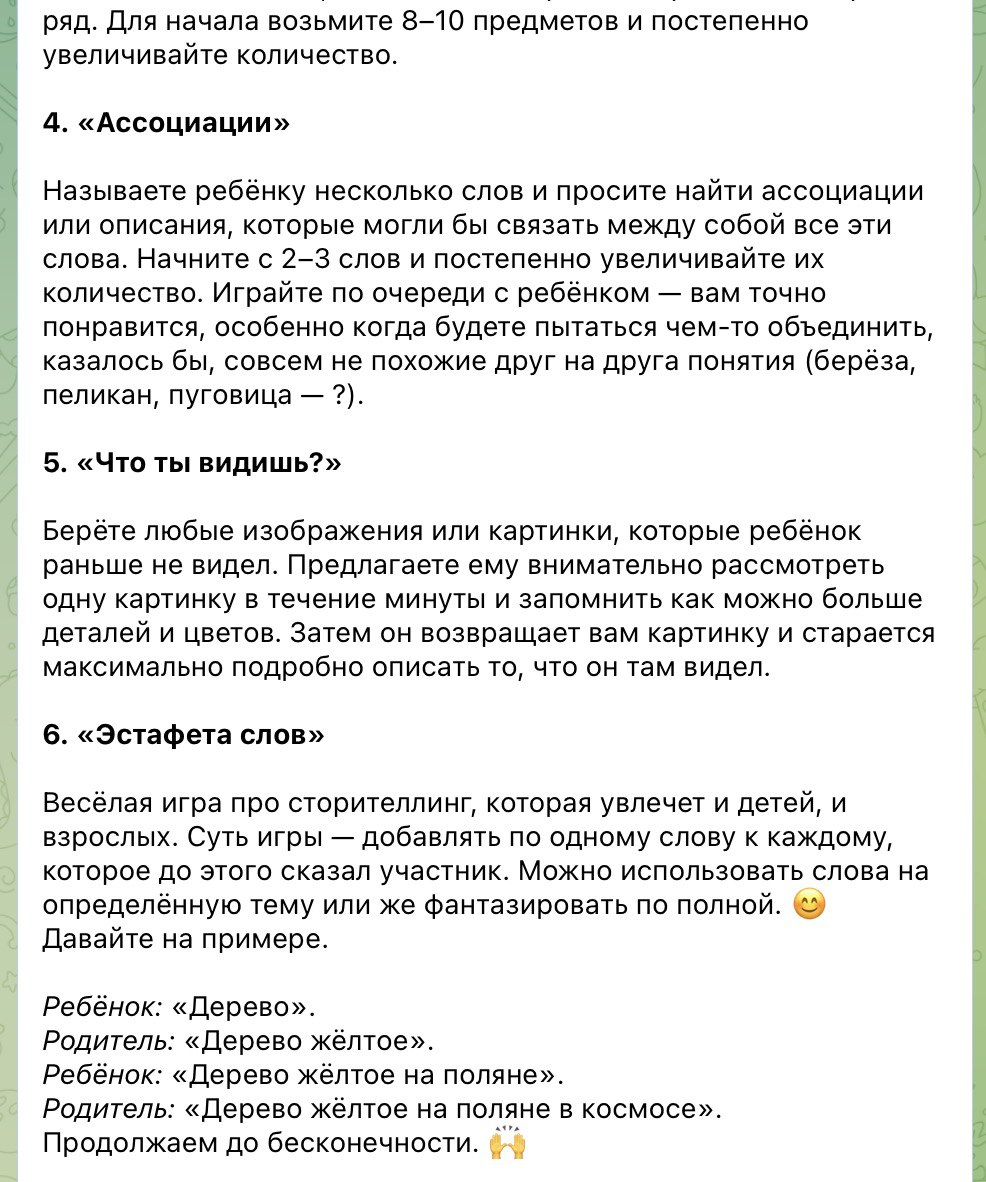 ряд. Для начала возьмите 8–10 предметов и постепенно увеличивайте количество.

4. «Ассоциации»

Называете ребёнку несколько слов и просите найти ассоциации или описания, которые могли бы связать между собой все эти слова. Начните с 2–3 слов и постепенно увеличивайте их количество. Играйте по очереди с ребёнком — вам точно понравится, особенно когда будете пытаться чем-то объединить, казалось бы, совсем не похожие друг на друга понятия (берёза, пеликан, пуговица — ?).

5. «Что ты видишь?»

Берёте любые изображения или картинки, которые ребёнок раньше не видел. Предлагаете ему внимательно рассмотреть одну картинку в течение минуты и запомнить как можно больше деталей и цветов. Затем он возвращает вам картинку и старается максимально подробно описать то, что он там видел.

6. «Эстафета слов»

Весёлая игра про сторителлинг, которая увлечет и детей, и взрослых. Суть игры — добавлять по одному слову к каждому, которое до этого сказал участник. Можно использовать слова на определённую тему или же фантазировать по полной. 😊
Давайте на примере.

Ребёнок: «Дерево».
Родитель: «Дерево жёлтое».
Ребёнок: «Дерево жёлтое на поляне».
Родитель: «Дерево жёлтое на поляне в космосе».
Продолжаем до бесконечности. 🙌